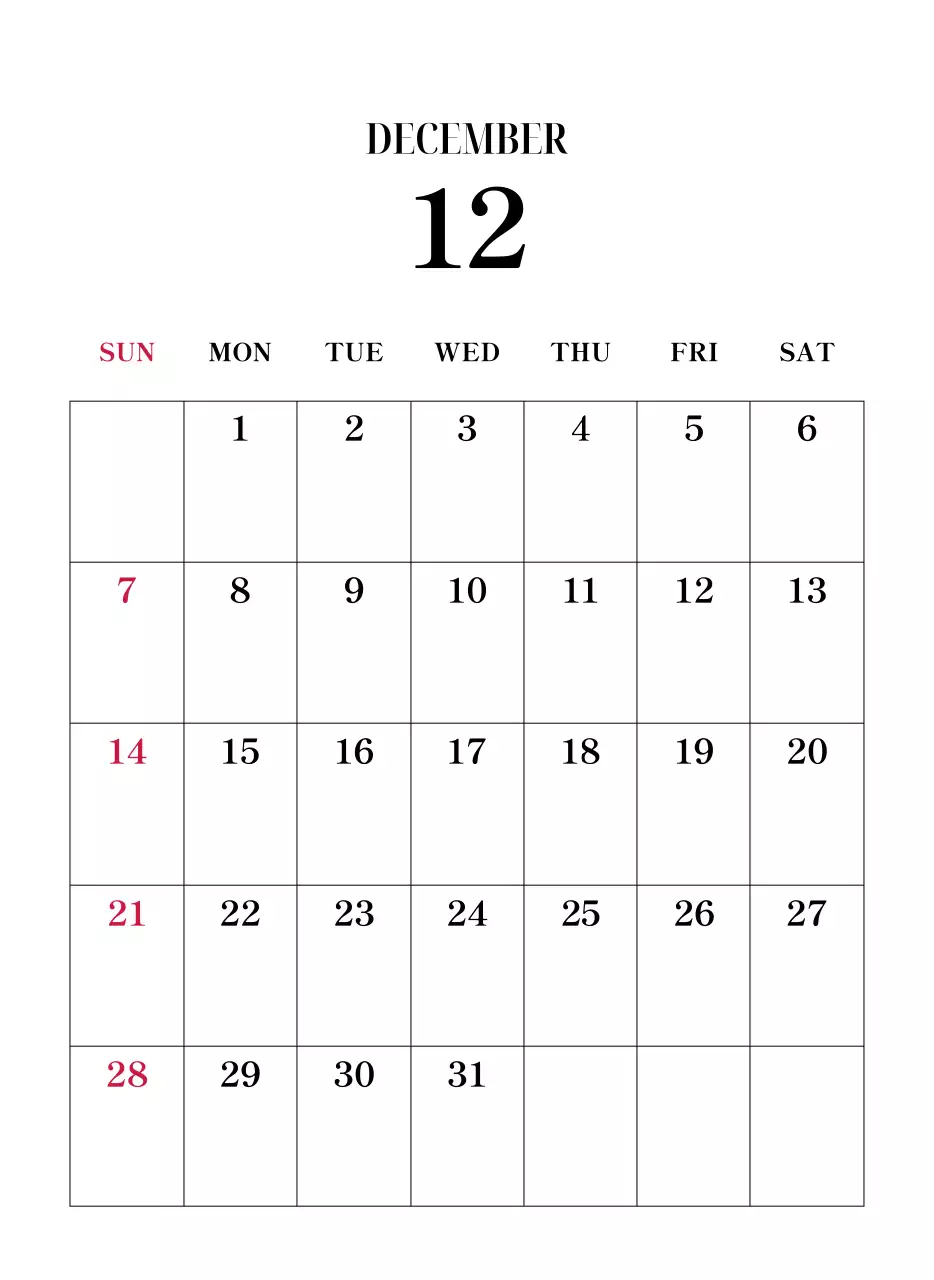 DECEMBER

12

| SUN | MON | TUE | WED | THU | FRI | SAT |
|---|---|---|---|---|---|---|
|  | 1 | 2 | 3 | 4 | 5 | 6 |
| 7 | 8 | 9 | 10 | 11 | 12 | 13 |
| 14 | 15 | 16 | 17 | 18 | 19 | 20 |
| 21 | 22 | 23 | 24 | 25 | 26 | 27 |
| 28 | 29 | 30 | 31 |  |  |  |